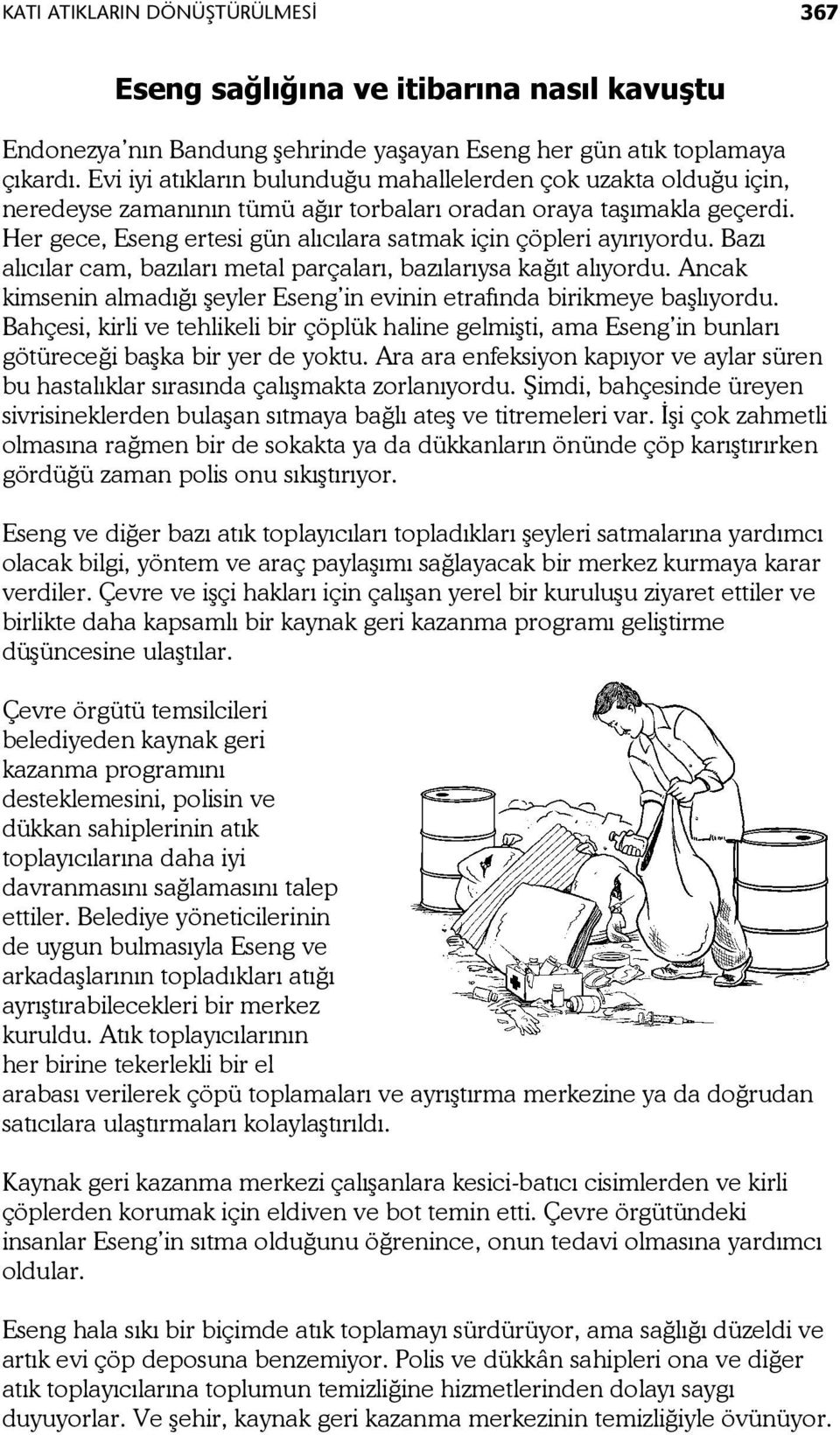 KATI ATIKLARIN DÖNÜŞTÜRÜLMESİ 367

Eseng sağlığına ve itibarına nasıl kavuştu

Endonezya'nın Bandung şehrinde yaşayan Eseng her gün atık toplamaya çıkardı. Evi iyi atıkların bulunduğu mahallelerden çok uzakta olduğu için, neredeyse zamanının tümü ağır torbaları oradan oraya taşımakla geçerdi. Her gece, Eseng ertesi gün alıcılara satmak için çöpleri ayırıyordu. Bazı alıcılar cam, bazıları metal parçaları, bazılarıysa kağıt alıyordu. Ancak kimsenin almadığı şeyler Eseng'in evinin etrafında birikmeye başlıyordu. Bahçesi, kirli ve tehlikeli bir çöplük haline gelmişti, ama Eseng'in bunları götüreceği başka bir yer de yoktu. Ara ara enfeksiyon kapıyor ve aylar süren bu hastalıklar sırasında çalışmakta zorlanıyordu. Şimdi, bahçesinde üreyen sivrisineklerden bulaşan sıtmaya bağlı ateş ve titremeleri var. İşi çok zahmetli olmasına rağmen bir de sokakta ya da dükkanların önünde çöp karıştırırken gördüğü zaman polis onu sıkıştırıyor.

Eseng ve diğer bazı atık toplayıcıları topladıkları şeyleri satmalarına yardımcı olacak bilgi, yöntem ve araç paylaşımı sağlayacak bir merkez kurmaya karar verdiler. Çevre ve işçi hakları için çalışan yerel bir kuruluşu ziyaret ettiler ve birlikte daha kapsamlı bir kaynak geri kazanma programı geliştirme düşüncesine ulaştılar.

Çevre örgütü temsilcileri belediyeden kaynak geri kazanma programını desteklemesini, polisin ve dükkan sahiplerinin atık toplayıcılarına daha iyi davranmasını sağlamasını talep ettiler. Belediye yöneticilerinin de uygun bulmasıyla Eseng ve arkadaşlarının topladıkları atığı ayrıştırabilecekleri bir merkez kuruldu. Atık toplayıcılarının her birine tekerlekli bir el arabası verilerek çöpü toplamaları ve ayrıştırma merkezine ya da doğrudan satıcılara ulaştırmaları kolaylaştırıldı.

Kaynak geri kazanma merkezi çalışanlara kesici-batıcı cisimlerden ve kirli çöplerden korumak için eldiven ve bot temin etti. Çevre örgütündeki insanlar Eseng'in sıtma olduğunu öğrenince, onun tedavi olmasına yardımcı oldular.

Eseng hala sıkı bir biçimde atık toplamayı sürdürüyor, ama sağlığı düzeldi ve artık evi çöp deposuna benzemiyor. Polis ve dükkân sahipleri ona ve diğer atık toplayıcılarına toplumun temizliğine hizmetlerinden dolayı saygı duyuyorlar. Ve şehir, kaynak geri kazanma merkezinin temizliğiyle övünüyor.